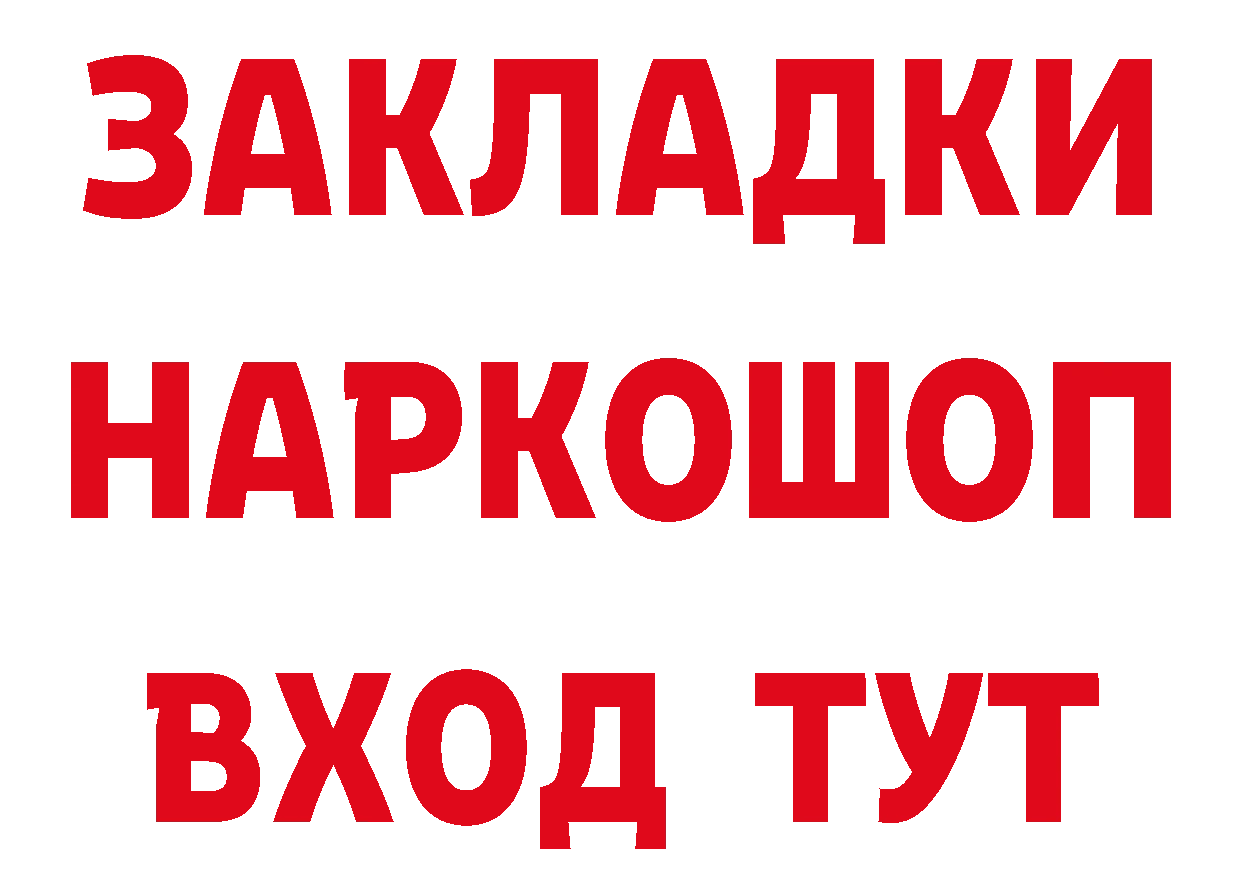 ЗАКЛАДКИ НАРКОШОП ВХОД ТУТ